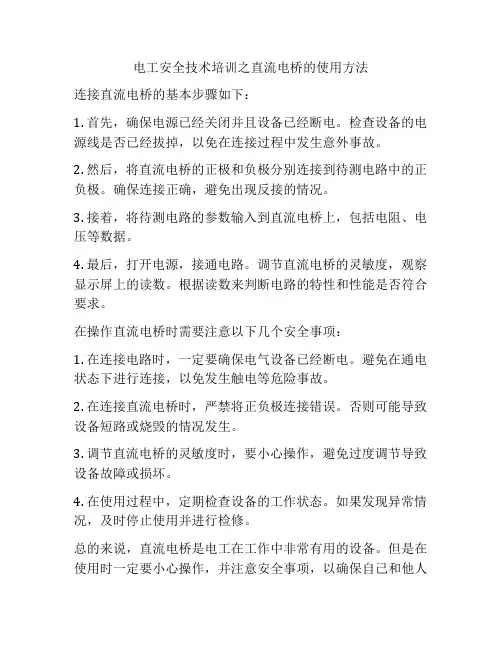 电工安全技术培训之直流电桥的使用方法

连接直流电桥的基本步骤如下：

1. 首先，确保电源已经关闭并且设备已经断电。检查设备的电源线是否已经拔掉，以免在连接过程中发生意外事故。

2. 然后，将直流电桥的正极和负极分别连接到待测电路中的正负极。确保连接正确，避免出现反接的情况。

3. 接着，将待测电路的参数输入到直流电桥上，包括电阻、电压等数据。

4. 最后，打开电源，接通电路。调节直流电桥的灵敏度，观察显示屏上的读数。根据读数来判断电路的特性和性能是否符合要求。

在操作直流电桥时需要注意以下几个安全事项：

1. 在连接电路时，一定要确保电气设备已经断电。避免在通电状态下进行连接，以免发生触电等危险事故。

2. 在连接直流电桥时，严禁将正负极连接错误。否则可能导致设备短路或烧毁的情况发生。

3. 调节直流电桥的灵敏度时，要小心操作，避免过度调节导致设备故障或损坏。

4. 在使用过程中，定期检查设备的工作状态。如果发现异常情况，及时停止使用并进行检修。

总的来说，直流电桥是电工在工作中非常有用的设备。但是在使用时一定要小心操作，并注意安全事项，以确保自己和他人